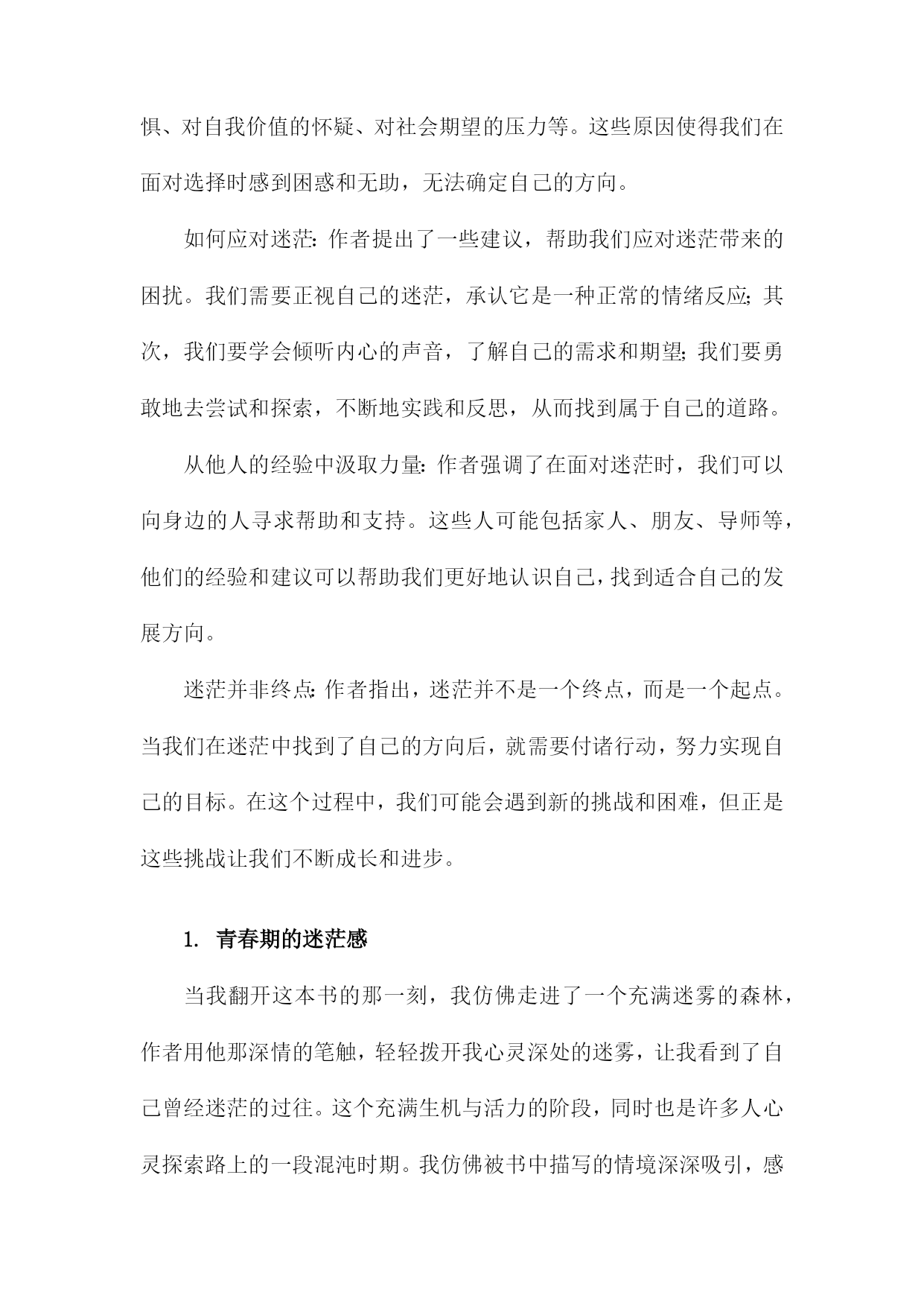 惧、对自我价值的怀疑、对社会期望的压力等。这些原因使得我们在面对选择时感到困惑和无助，无法确定自己的方向。

如何应对迷茫：作者提出了一些建议，帮助我们应对迷茫带来的困扰。我们需要正视自己的迷茫，承认它是一种正常的情绪反应；其次，我们要学会倾听内心的声音，了解自己的需求和期望；我们要勇敢地去尝试和探索，不断地实践和反思，从而找到属于自己的道路。

从他人的经验中汲取力量：作者强调了在面对迷茫时，我们可以向身边的人寻求帮助和支持。这些人可能包括家人、朋友、导师等，他们的经验和建议可以帮助我们更好地认识自己，找到适合自己的发展方向。

迷茫并非终点：作者指出，迷茫并不是一个终点，而是一个起点。当我们在迷茫中找到了自己的方向后，就需要付诸行动，努力实现自己的目标。在这个过程中，我们可能会遇到新的挑战和困难，但正是这些挑战让我们不断成长和进步。

1. 青春期的迷茫感

当我翻开这本书的那一刻，我仿佛走进了一个充满迷雾的森林，作者用他那深情的笔触，轻轻拨开我心灵深处的迷雾，让我看到了自己曾经迷茫的过往。这个充满生机与活力的阶段，同时也是许多人心灵探索路上的一段混沌时期。我仿佛被书中描写的情境深深吸引，感